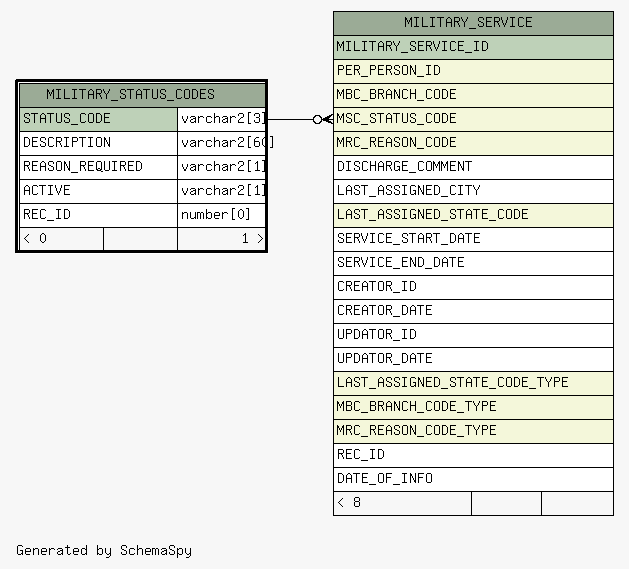 | MILITARY_STATUS_CODES | |
|---|---|
| STATUS_CODE | varchar2[3] |
| DESCRIPTION | varchar2[60] |
| REASON_REQUIRED | varchar2[1] |
| ACTIVE | varchar2[1] |
| REC_ID | number[0] |
| < 0 | 1 > |

| MILITARY_SERVICE |
|---|
| MILITARY_SERVICE_ID |
| PER_PERSON_ID |
| MBC_BRANCH_CODE |
| MSC_STATUS_CODE |
| MRC_REASON_CODE |
| DISCHARGE_COMMENT |
| LAST_ASSIGNED_CITY |
| LAST_ASSIGNED_STATE_CODE |
| SERVICE_START_DATE |
| SERVICE_END_DATE |
| CREATOR_ID |
| CREATOR_DATE |
| UPDATOR_ID |
| UPDATOR_DATE |
| LAST_ASSIGNED_STATE_CODE_TYPE |
| MBC_BRANCH_CODE_TYPE |
| MRC_REASON_CODE_TYPE |
| REC_ID |
| DATE_OF_INFO |
| < 8 |

Generated by SchemaSpy